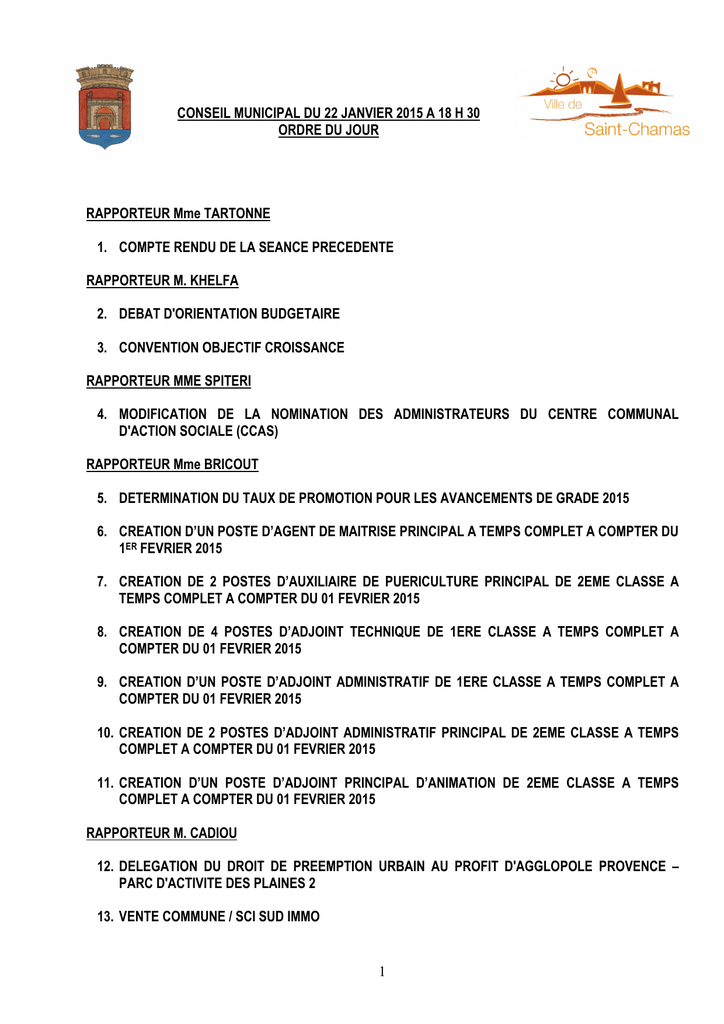 CONSEIL MUNICIPAL DU 22 JANVIER 2015 A 18 H 30
ORDRE DU JOUR

Ville de
Saint-Chamas

RAPPORTEUR Mme TARTONNE

1. COMPTE RENDU DE LA SEANCE PRECEDENTE

RAPPORTEUR M. KHELFA

2. DEBAT D'ORIENTATION BUDGETAIRE

3. CONVENTION OBJECTIF CROISSANCE

RAPPORTEUR MME SPITERI

4. MODIFICATION DE LA NOMINATION DES ADMINISTRATEURS DU CENTRE COMMUNAL D'ACTION SOCIALE (CCAS)

RAPPORTEUR Mme BRICOUT

5. DETERMINATION DU TAUX DE PROMOTION POUR LES AVANCEMENTS DE GRADE 2015

6. CREATION D'UN POSTE D'AGENT DE MAITRISE PRINCIPAL A TEMPS COMPLET A COMPTER DU 1ER FEVRIER 2015

7. CREATION DE 2 POSTES D'AUXILIAIRE DE PUERICULTURE PRINCIPAL DE 2EME CLASSE A TEMPS COMPLET A COMPTER DU 01 FEVRIER 2015

8. CREATION DE 4 POSTES D'ADJOINT TECHNIQUE DE 1ERE CLASSE A TEMPS COMPLET A COMPTER DU 01 FEVRIER 2015

9. CREATION D'UN POSTE D'ADJOINT ADMINISTRATIF DE 1ERE CLASSE A TEMPS COMPLET A COMPTER DU 01 FEVRIER 2015

10. CREATION DE 2 POSTES D'ADJOINT ADMINISTRATIF PRINCIPAL DE 2EME CLASSE A TEMPS COMPLET A COMPTER DU 01 FEVRIER 2015

11. CREATION D'UN POSTE D'ADJOINT PRINCIPAL D'ANIMATION DE 2EME CLASSE A TEMPS COMPLET A COMPTER DU 01 FEVRIER 2015

RAPPORTEUR M. CADIOU

12. DELEGATION DU DROIT DE PREEMPTION URBAIN AU PROFIT D'AGGLOPOLE PROVENCE – PARC D'ACTIVITE DES PLAINES 2

13. VENTE COMMUNE / SCI SUD IMMO

1